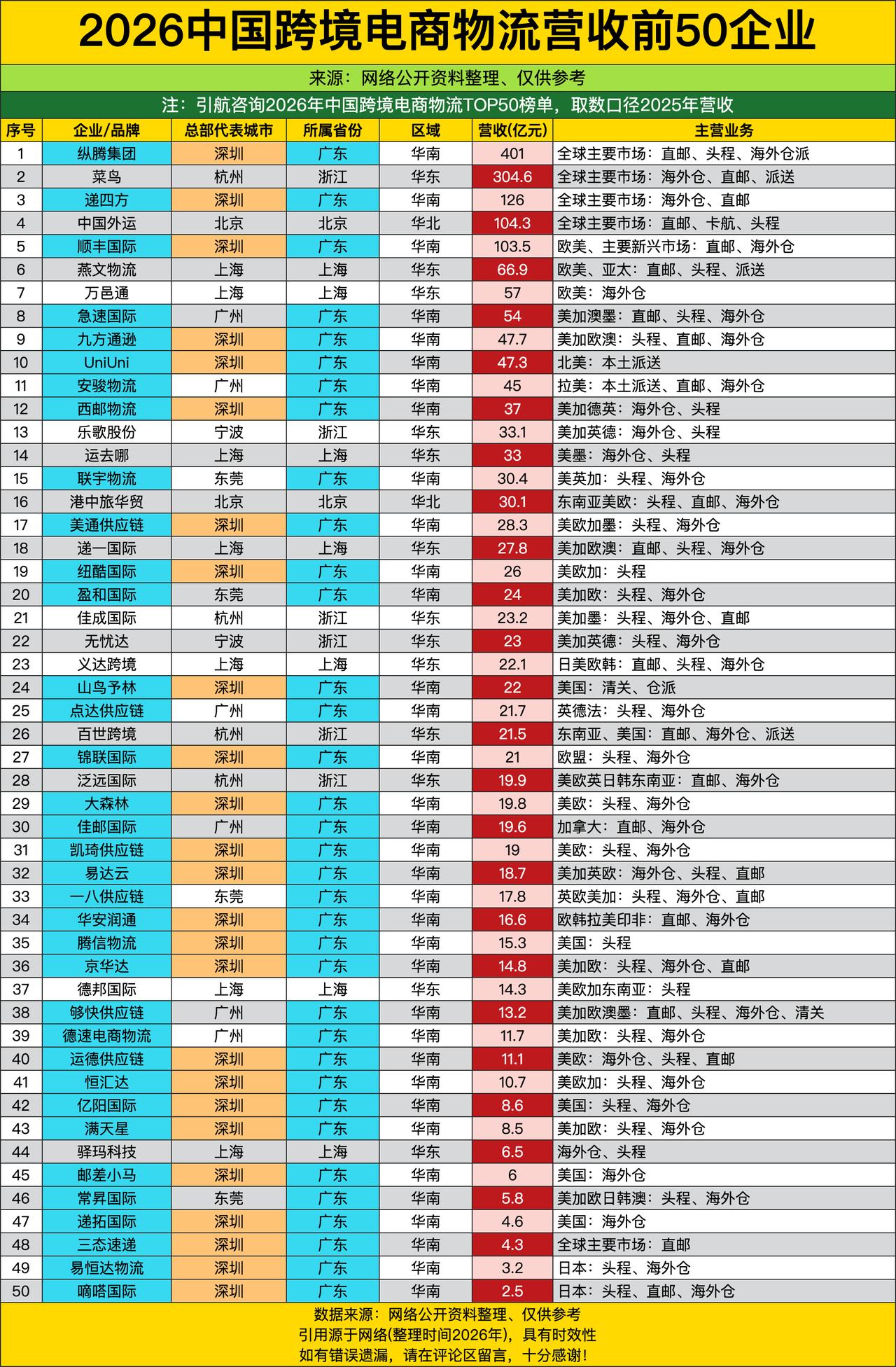 2026中国跨境电商物流营收前50企业

来源：网络公开资料整理、仅供参考

注：引航咨询2026年中国跨境电商物流TOP50榜单，取数口径2025年营收

| 序号 | 企业/品牌 | 总部代表城市 | 所属省份 | 区域 | 营收(亿元) | 主营业务 |
|---|---|---|---|---|---|---|
| 1 | 纵腾集团 | 深圳 | 广东 | 华南 | 401 | 全球主要市场：直邮、头程、海外仓派 |
| 2 | 菜鸟 | 杭州 | 浙江 | 华东 | 304.6 | 全球主要市场：海外仓、直邮、派送 |
| 3 | 递四方 | 深圳 | 广东 | 华南 | 126 | 全球主要市场：海外仓、直邮 |
| 4 | 中国外运 | 北京 | 北京 | 华北 | 104.3 | 全球主要市场：直邮、卡航、头程 |
| 5 | 顺丰国际 | 深圳 | 广东 | 华南 | 103.5 | 欧美、主要新兴市场：直邮、海外仓 |
| 6 | 燕文物流 | 上海 | 上海 | 华东 | 66.9 | 欧美、亚太：直邮、头程、派送 |
| 7 | 万邑通 | 上海 | 上海 | 华东 | 57 | 欧美：海外仓 |
| 8 | 急速国际 | 广州 | 广东 | 华南 | 54 | 美加澳墨：直邮、头程、海外仓 |
| 9 | 九方通逊 | 深圳 | 广东 | 华南 | 47.7 | 美加欧澳：头程、直邮、海外仓 |
| 10 | UniUni | 深圳 | 广东 | 华南 | 47.3 | 北美：本土派送 |
| 11 | 安骏物流 | 广州 | 广东 | 华南 | 45 | 拉美：本土派送、直邮、海外仓 |
| 12 | 西邮物流 | 深圳 | 广东 | 华南 | 37 | 美加德英：海外仓、头程 |
| 13 | 乐歌股份 | 宁波 | 浙江 | 华东 | 33.1 | 美加英德：海外仓、头程 |
| 14 | 运去哪 | 上海 | 上海 | 华东 | 33 | 美墨：海外仓、头程 |
| 15 | 联宇物流 | 东莞 | 广东 | 华南 | 30.4 | 美英加：头程、海外仓 |
| 16 | 港中旅华贸 | 北京 | 北京 | 华北 | 30.1 | 东南亚美欧：头程、直邮、海外仓 |
| 17 | 美通供应链 | 深圳 | 广东 | 华南 | 28.3 | 美欧加墨：头程、海外仓 |
| 18 | 递一国际 | 上海 | 上海 | 华东 | 27.8 | 美加欧澳：直邮、头程、海外仓 |
| 19 | 纽酷国际 | 深圳 | 广东 | 华南 | 26 | 美欧加：头程 |
| 20 | 盈和国际 | 东莞 | 广东 | 华南 | 24 | 美加欧：头程、海外仓 |
| 21 | 佳成国际 | 杭州 | 浙江 | 华东 | 23.2 | 美加墨：头程、海外仓、直邮 |
| 22 | 无忧达 | 宁波 | 浙江 | 华东 | 23 | 美加英德：头程、海外仓 |
| 23 | 义达跨境 | 上海 | 上海 | 华东 | 22.1 | 日美欧韩：直邮、头程、海外仓 |
| 24 | 山鸟予林 | 深圳 | 广东 | 华南 | 22 | 美国：清关、仓派 |
| 25 | 点达供应链 | 广州 | 广东 | 华南 | 21.7 | 英德法：头程、海外仓 |
| 26 | 百世跨境 | 杭州 | 浙江 | 华东 | 21.5 | 东南亚、美国：直邮、海外仓、派送 |
| 27 | 锦联国际 | 深圳 | 广东 | 华南 | 21 | 欧盟：头程、海外仓 |
| 28 | 泛远国际 | 杭州 | 浙江 | 华东 | 19.9 | 美欧英日韩东南亚：直邮、海外仓 |
| 29 | 大森林 | 深圳 | 广东 | 华南 | 19.8 | 美欧：头程、海外仓 |
| 30 | 佳邮国际 | 广州 | 广东 | 华南 | 19.6 | 加拿大：直邮、海外仓 |
| 31 | 凯琦供应链 | 深圳 | 广东 | 华南 | 19 | 美欧：头程、海外仓 |
| 32 | 易达云 | 深圳 | 广东 | 华南 | 18.7 | 美加英欧：海外仓、头程、直邮 |
| 33 | 一八供应链 | 东莞 | 广东 | 华南 | 17.8 | 英欧美加：头程、海外仓、直邮 |
| 34 | 华安润通 | 深圳 | 广东 | 华南 | 16.6 | 欧韩拉美印非：直邮、海外仓 |
| 35 | 腾信物流 | 深圳 | 广东 | 华南 | 15.3 | 美国：头程 |
| 36 | 京华达 | 深圳 | 广东 | 华南 | 14.8 | 美加欧：头程、海外仓、直邮 |
| 37 | 德邦国际 | 上海 | 上海 | 华东 | 14.3 | 美欧加东南亚：头程 |
| 38 | 够快供应链 | 广州 | 广东 | 华南 | 13.2 | 美加欧澳墨：直邮、头程、海外仓、清关 |
| 39 | 德速电商物流 | 广州 | 广东 | 华南 | 11.7 | 美加欧：头程、海外仓 |
| 40 | 运德供应链 | 深圳 | 广东 | 华南 | 11.1 | 美欧：海外仓、头程、直邮 |
| 41 | 恒汇达 | 深圳 | 广东 | 华南 | 10.7 | 美欧加：头程、海外仓 |
| 42 | 亿阳国际 | 深圳 | 广东 | 华南 | 8.6 | 美国：头程、海外仓 |
| 43 | 满天星 | 深圳 | 广东 | 华南 | 8.5 | 美加欧：头程、海外仓 |
| 44 | 驿玛科技 | 上海 | 上海 | 华东 | 6.5 | 海外仓、头程 |
| 45 | 邮差小马 | 深圳 | 广东 | 华南 | 6 | 美国：海外仓 |
| 46 | 常昇国际 | 东莞 | 广东 | 华南 | 5.8 | 美加欧日韩澳：头程、海外仓 |
| 47 | 递拓国际 | 深圳 | 广东 | 华南 | 4.6 | 美国：海外仓 |
| 48 | 三态速递 | 深圳 | 广东 | 华南 | 4.3 | 全球主要市场：直邮 |
| 49 | 易恒达物流 | 深圳 | 广东 | 华南 | 3.2 | 日本：头程、海外仓 |
| 50 | 嘀嗒国际 | 深圳 | 广东 | 华南 | 2.5 | 日本：头程、直邮、海外仓 |

数据来源：网络公开资料整理、仅供参考
引用源于网络(整理时间2026年)，具有时效性
如有错误遗漏，请在评论区留言，十分感谢！